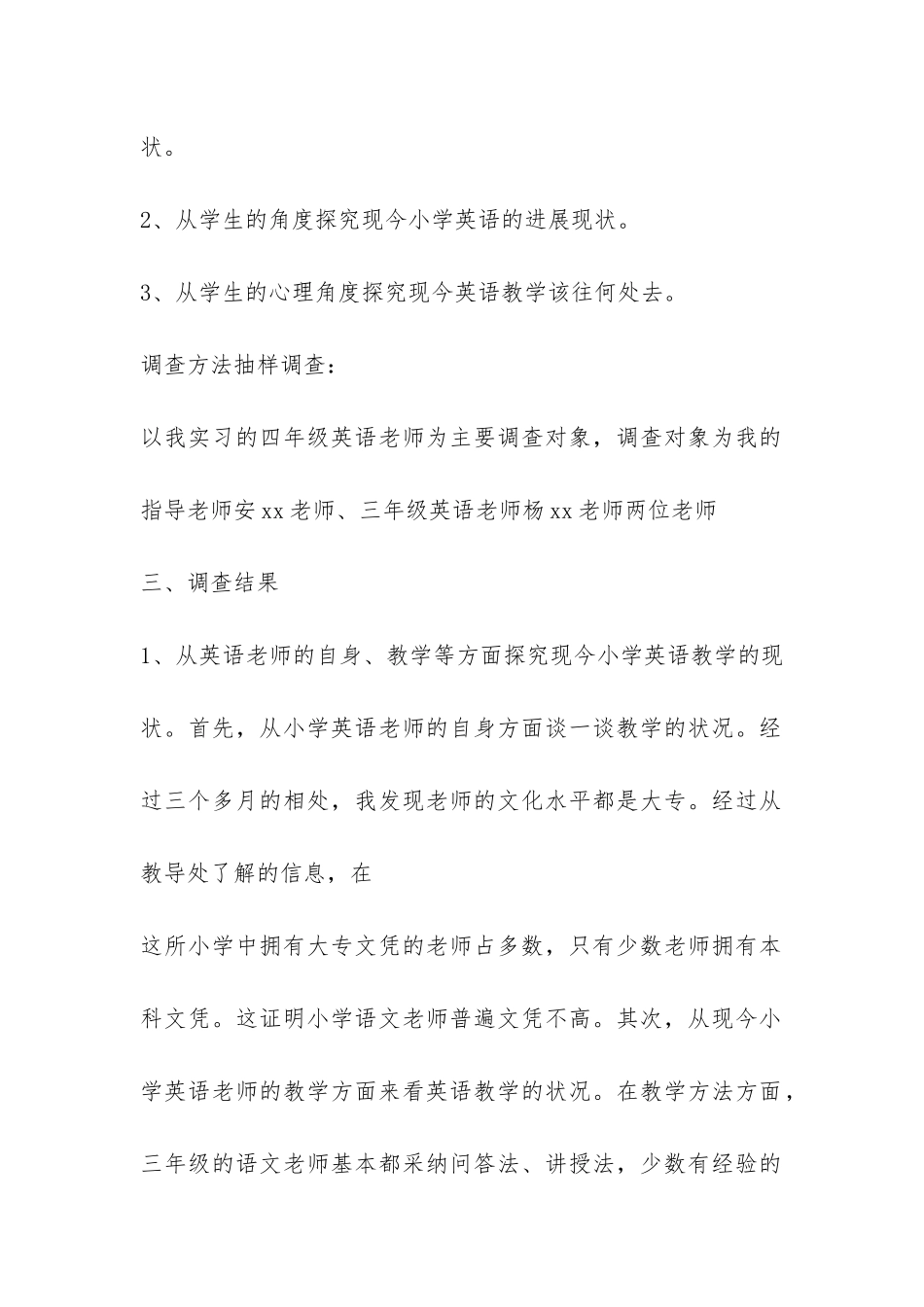 状。

2、从学生的角度探究现今小学英语的进展现状。

3、从学生的心理角度探究现今英语教学该往何处去。

调查方法抽样调查：

以我实习的四年级英语老师为主要调查对象，调查对象为我的指导老师安xx老师、三年级英语老师杨xx老师两位老师

三、调查结果

1、从英语老师的自身、教学等方面探究现今小学英语教学的现状。首先，从小学英语老师的自身方面谈一谈教学的状况。经过三个多月的相处，我发现老师的文化水平都是大专。经过从教导处了解的信息，在

这所小学中拥有大专文凭的老师占多数，只有少数老师拥有本科文凭。这证明小学语文老师普遍文凭不高。其次，从现今小学英语老师的教学方面来看英语教学的状况。在教学方法方面，三年级的语文老师基本都采纳问答法、讲授法，少数有经验的